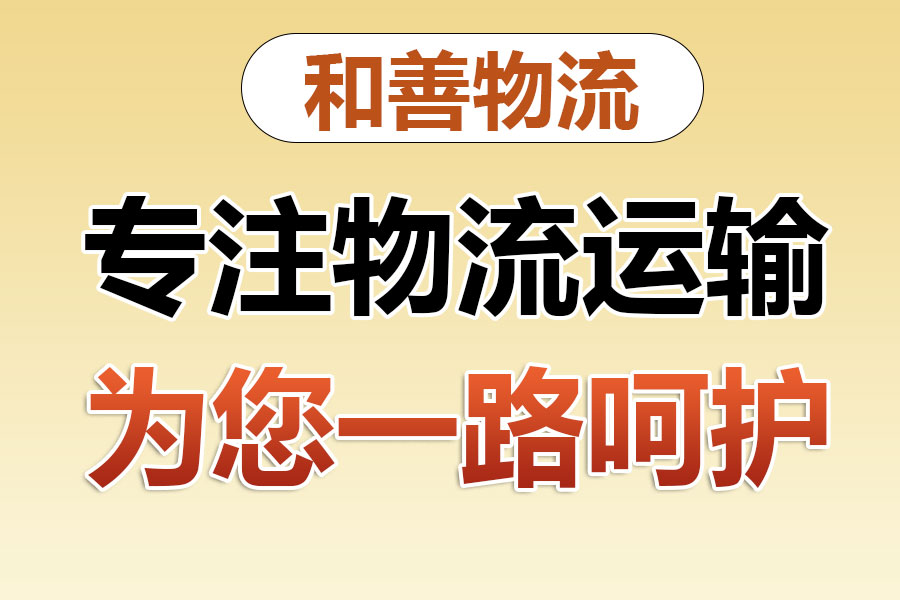 和善物流

专注物流运输

为您一路呵护